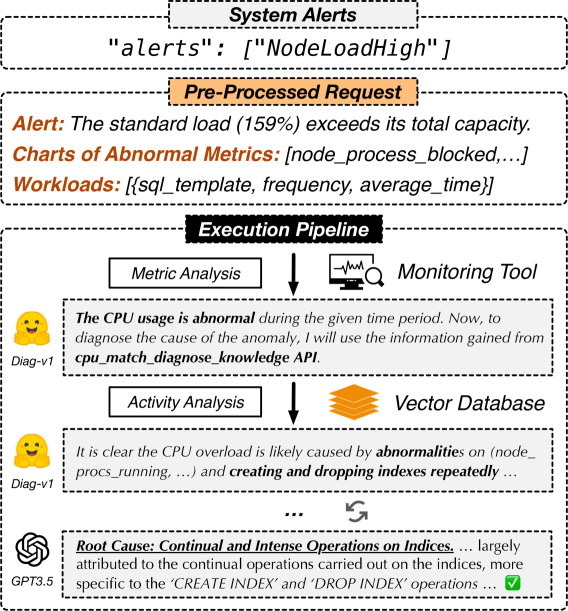 System Alerts

"alerts": ["NodeLoadHigh"]

Pre-Processed Request

Alert: The standard load (159%) exceeds its total capacity.

Charts of Abnormal Metrics: [node_process_blocked,…]

Workloads: [{sql_template, frequency, average_time}]

Execution Pipeline

Metric Analysis

Monitoring Tool

Diag-v1

The CPU usage is abnormal during the given time period. Now, to diagnose the cause of the anomaly, I will use the information gained from cpu_match_diagnose_knowledge API.

Activity Analysis

Vector Database

Diag-v1

It is clear the CPU overload is likely caused by abnormalities on (node_procs_running, …) and creating and dropping indexes repeatedly …

…

GPT3.5

Root Cause: Continual and Intense Operations on Indices. … largely attributed to the continual operations carried out on the indices, more specific to the 'CREATE INDEX' and 'DROP INDEX' operations … ✅